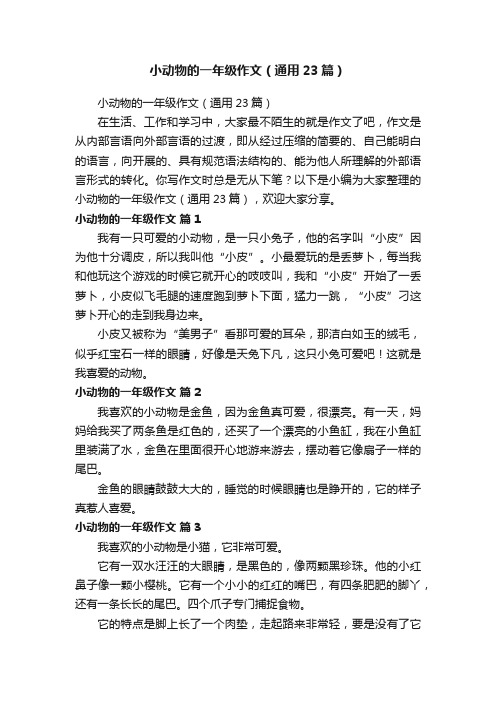 小动物的一年级作文（通用23篇）

小动物的一年级作文（通用23篇）

在生活、工作和学习中，大家最不陌生的就是作文了吧，作文是从内部言语向外部言语的过渡，即从经过压缩的简要的、自己能明白的语言，向开展的、具有规范语法结构的、能为他人所理解的外部语言形式的转化。你写作文时总是无从下笔？以下是小编为大家整理的小动物的一年级作文（通用23篇），欢迎大家分享。

小动物的一年级作文 篇1

我有一只可爱的小动物，是一只小兔子，他的名字叫“小皮”因为他十分调皮，所以我叫他“小皮”。小最爱玩的是丢萝卜，每当我和他玩这个游戏的时候它就开心的吱吱叫，我和“小皮”开始了一丢萝卜，小皮似飞毛腿的速度跑到萝卜下面，猛力一跳，“小皮”刁这萝卜开心的走到我身边来。

小皮又被称为“美男子”看那可爱的耳朵，那洁白如玉的绒毛，似乎红宝石一样的眼睛，好像是天兔下凡，这只小兔可爱吧！这就是我喜爱的动物。

小动物的一年级作文 篇2

我喜欢的小动物是金鱼，因为金鱼真可爱，很漂亮。有一天，妈妈给我买了两条鱼是红色的，还买了一个漂亮的小鱼缸，我在小鱼缸里装满了水，金鱼在里面很开心地游来游去，摆动着它像扇子一样的尾巴。

金鱼的眼睛鼓鼓大大的，睡觉的时候眼睛也是睁开的，它的样子真惹人喜爱。

小动物的一年级作文 篇3

我喜欢的小动物是小猫，它非常可爱。

它有一双水汪汪的大眼睛，是黑色的，像两颗黑珍珠。他的小红鼻子像一颗小樱桃。它有一个小小的红红的嘴巴，有四条肥肥的脚丫，还有一条长长的尾巴。四个爪子专门捕捉食物。

它的特点是脚上长了一个肉垫，走起路来非常轻，要是没有了它